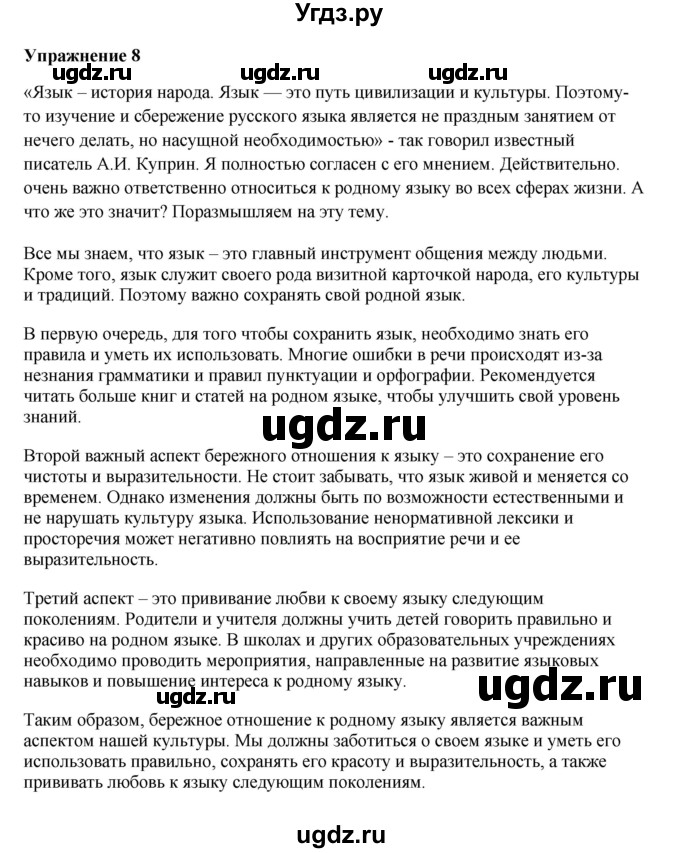 Угдз.ру

Упражнение 8

ugdz.ru ugdz.ru ugdz.ru

«Язык – история народа. Язык — это путь цивилизации и культуры. Поэтому-то изучение и сбережение русского языка является не праздным занятием от нечего делать, но насущной необходимостью» - так говорил известный писатель А.И. Куприн. Я полностью согласен с его мнением. Действительно. очень важно ответственно относиться к родному языку во всех сферах жизни. А что же это значит? Поразмышляем на эту тему.

Все мы знаем, что язык – это главный инструмент общения между людьми. Кроме того, язык служит своего рода визитной карточкой народа, его культуры и традиций. Поэтому важно сохранять свой родной язык.

В первую очередь, для того чтобы сохранить язык, необходимо знать его правила и уметь их использовать. Многие ошибки в речи происходят из-за незнания грамматики и правил пунктуации и орфографии. Рекомендуется читать больше книг и статей на родном языке, чтобы улучшить свой уровень знаний.

ugdz.ru

Второй важный аспект бережного отношения к языку – это сохранение его чистоты и выразительности. Не стоит забывать, что язык живой и меняется со временем. Однако изменения должны быть по возможности естественными и не нарушать культуру языка. Использование ненормативной лексики и просторечия может негативно повлиять на восприятие речи и ее выразительность.

Третий аспект – это прививание любви к своему языку следующим поколениям. Родители и учителя должны учить детей говорить правильно и красиво на родном языке. В школах и других образовательных учреждениях необходимо проводить мероприятия, направленные на развитие языковых навыков и повышение интереса к родному языку.

ugdz.ru ugdz.ru

Таким образом, бережное отношение к родному языку является важным аспектом нашей культуры. Мы должны заботиться о своем языке и уметь его использовать правильно, сохранять его красоту и выразительность, а также прививать любовь к языку следующим поколениям.

ugdz.ru